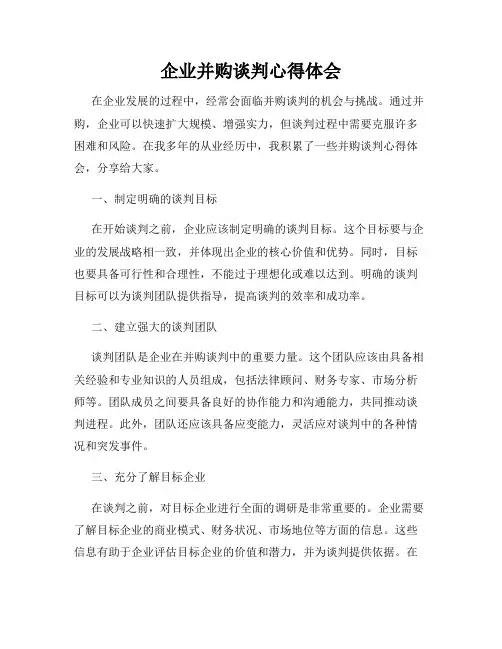 企业并购谈判心得体会

在企业发展的过程中，经常会面临并购谈判的机会与挑战。通过并购，企业可以快速扩大规模、增强实力，但谈判过程中需要克服许多困难和风险。在我多年的从业经历中，我积累了一些并购谈判心得体会，分享给大家。

一、制定明确的谈判目标

在开始谈判之前，企业应该制定明确的谈判目标。这个目标要与企业的发展战略相一致，并体现出企业的核心价值和优势。同时，目标也要具备可行性和合理性，不能过于理想化或难以达到。明确的谈判目标可以为谈判团队提供指导，提高谈判的效率和成功率。

二、建立强大的谈判团队

谈判团队是企业在并购谈判中的重要力量。这个团队应该由具备相关经验和专业知识的人员组成，包括法律顾问、财务专家、市场分析师等。团队成员之间要具备良好的协作能力和沟通能力，共同推动谈判进程。此外，团队还应该具备应变能力，灵活应对谈判中的各种情况和突发事件。

三、充分了解目标企业

在谈判之前，对目标企业进行全面的调研是非常重要的。企业需要了解目标企业的商业模式、财务状况、市场地位等方面的信息。这些信息有助于企业评估目标企业的价值和潜力，并为谈判提供依据。在